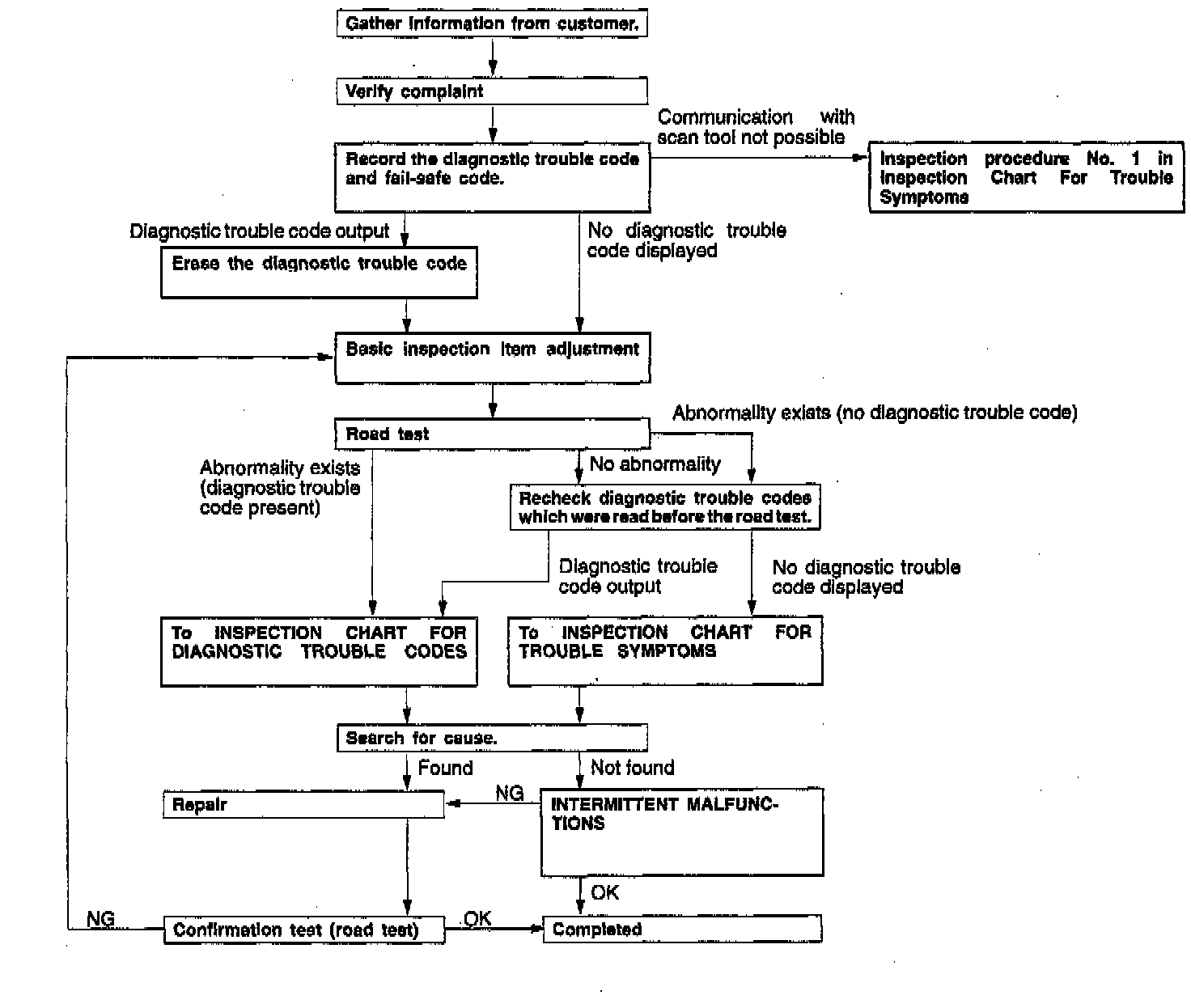 Gather information from customer.

Verify complaint

Communication with scan tool not possible

Record the diagnostic trouble code and fail-safe code.

Inspection procedure No. 1 in Inspection Chart For Trouble Symptoms

Diagnostic trouble code output

No diagnostic trouble code displayed

Erase the diagnostic trouble code

Basic inspection item adjustment

Road test

Abnormality exists (no diagnostic trouble code)

Abnormality exists (diagnostic trouble code present)

No abnormality

Recheck diagnostic trouble codes which were read before the road test.

Diagnostic trouble code output

No diagnostic trouble code displayed

To INSPECTION CHART FOR DIAGNOSTIC TROUBLE CODES

To INSPECTION CHART FOR TROUBLE SYMPTOMS

Search for cause.

Found

Not found

Repair

NG

INTERMITTENT MALFUNCTIONS

OK

NG

Confirmation test (road test)

OK

Completed